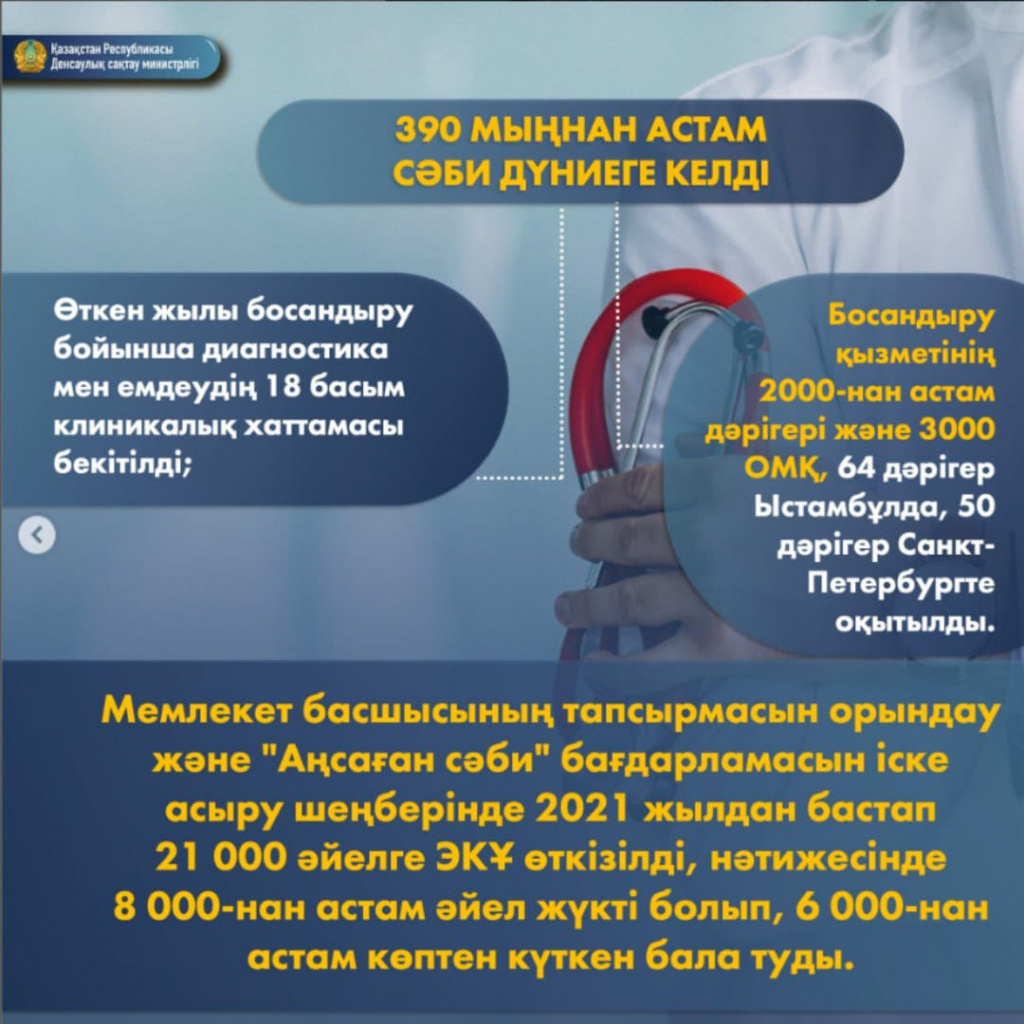 Қазақстан Республикасы
Денсаулық сақтау министрлігі

390 МЫҢНАН АСТАМ СӘБИ ДҮНИЕГЕ КЕЛДІ

Өткен жылы босандыру бойынша диагностика мен емдеудің 18 басым клиникалық хаттамасы бекітілді;

Босандыру қызметінің 2000-нан астам дәрігері және 3000 ОМҚ, 64 дәрігер Ыстамбұлда, 50 дәрігер Санкт-Петербургте оқытылды.

Мемлекет басшысының тапсырмасын орындау және "Аңсаған сәби" бағдарламасын іске асыру шеңберінде 2021 жылдан бастап 21 000 әйелге ЭКҰ өткізілді, нәтижесінде 8 000-нан астам әйел жүкті болып, 6 000-нан астам көптен күткен бала туды.